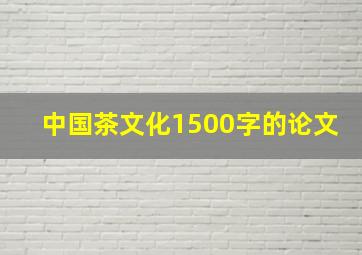 中国茶文化1500字的论文